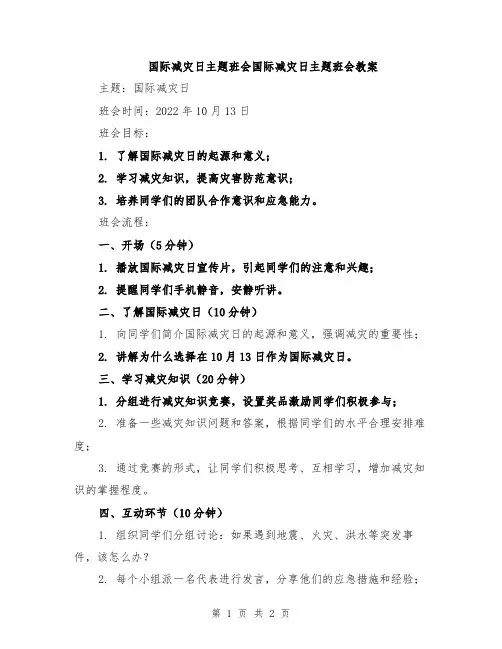 国际减灾日主题班会国际减灾日主题班会教案

主题：国际减灾日

班会时间：2022 年 10 月 13 日

班会目标：

1. 了解国际减灾日的起源和意义；

2. 学习减灾知识，提高灾害防范意识；

3. 培养同学们的团队合作意识和应急能力。

班会流程：

一、开场（5 分钟）

1. 播放国际减灾日宣传片，引起同学们的注意和兴趣；

2. 提醒同学们手机静音，安静听讲。

二、了解国际减灾日（10 分钟）

1. 向同学们简介国际减灾日的起源和意义，强调减灾的重要性；

2. 讲解为什么选择在 10 月 13 日作为国际减灾日。

三、学习减灾知识（20 分钟）

1. 分组进行减灾知识竞赛，设置奖品激励同学们积极参与；

2. 准备一些减灾知识问题和答案，根据同学们的水平合理安排难度；

3. 通过竞赛的形式，让同学们积极思考、互相学习，增加减灾知识的掌握程度。

四、互动环节（10 分钟）

1. 组织同学们分组讨论：如果遇到地震、火灾、洪水等突发事件，该怎么办？

2. 每个小组派一名代表进行发言，分享他们的应急措施和经验；

第 1 页 共 2 页